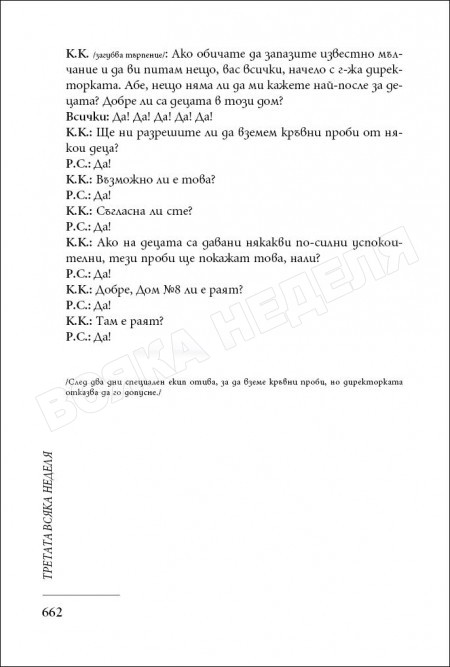 К.К. /изгубва търпение/: Ако обичате да запазите известно мълчание и да ви питам нещо, вас всички, начело с г-жа директорката. Абе, нещо няма ли да ми кажете най-после за децата? Добре ли са децата в този дом?
Всички: Да! Да! Да! Да! Да!
К.К.: Ще ни разрешите ли да вземем кръвни проби от някои деца?
Р.С.: Да!
К.К.: Възможно ли е това?
Р.С.: Да!
К.К.: Съгласна ли сте?
Р.С.: Да!
К.К.: Ако на децата са давани някакви по-силни успокоителни, тези проби ще покажат това, нали?
Р.С.: Да!
К.К.: Добре, Дом №8 ли е раят?
Р.С.: Да!
К.К.: Там е раят?
Р.С.: Да!

/След два дни специален екип отива, за да вземе кръвни проби, но директорката отказва да го допусне./

ВСЯКА НЕДЕЛЯ

ТРЕТАТА ВСЯКА НЕДЕЛЯ

662